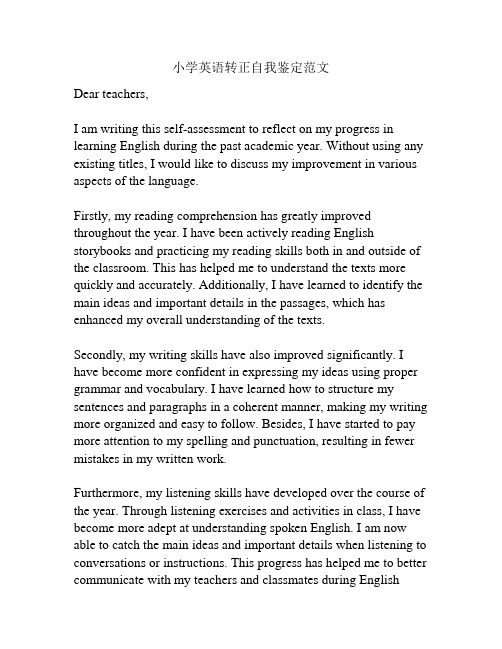 小学英语转正自我鉴定范文

Dear teachers,

I am writing this self-assessment to reflect on my progress in learning English during the past academic year. Without using any existing titles, I would like to discuss my improvement in various aspects of the language.

Firstly, my reading comprehension has greatly improved throughout the year. I have been actively reading English storybooks and practicing my reading skills both in and outside of the classroom. This has helped me to understand the texts more quickly and accurately. Additionally, I have learned to identify the main ideas and important details in the passages, which has enhanced my overall understanding of the texts.

Secondly, my writing skills have also improved significantly. I have become more confident in expressing my ideas using proper grammar and vocabulary. I have learned how to structure my sentences and paragraphs in a coherent manner, making my writing more organized and easy to follow. Besides, I have started to pay more attention to my spelling and punctuation, resulting in fewer mistakes in my written work.

Furthermore, my listening skills have developed over the course of the year. Through listening exercises and activities in class, I have become more adept at understanding spoken English. I am now able to catch the main ideas and important details when listening to conversations or instructions. This progress has helped me to better communicate with my teachers and classmates during English